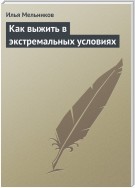 Илья Мельников

Как выжить в экстремальных условиях